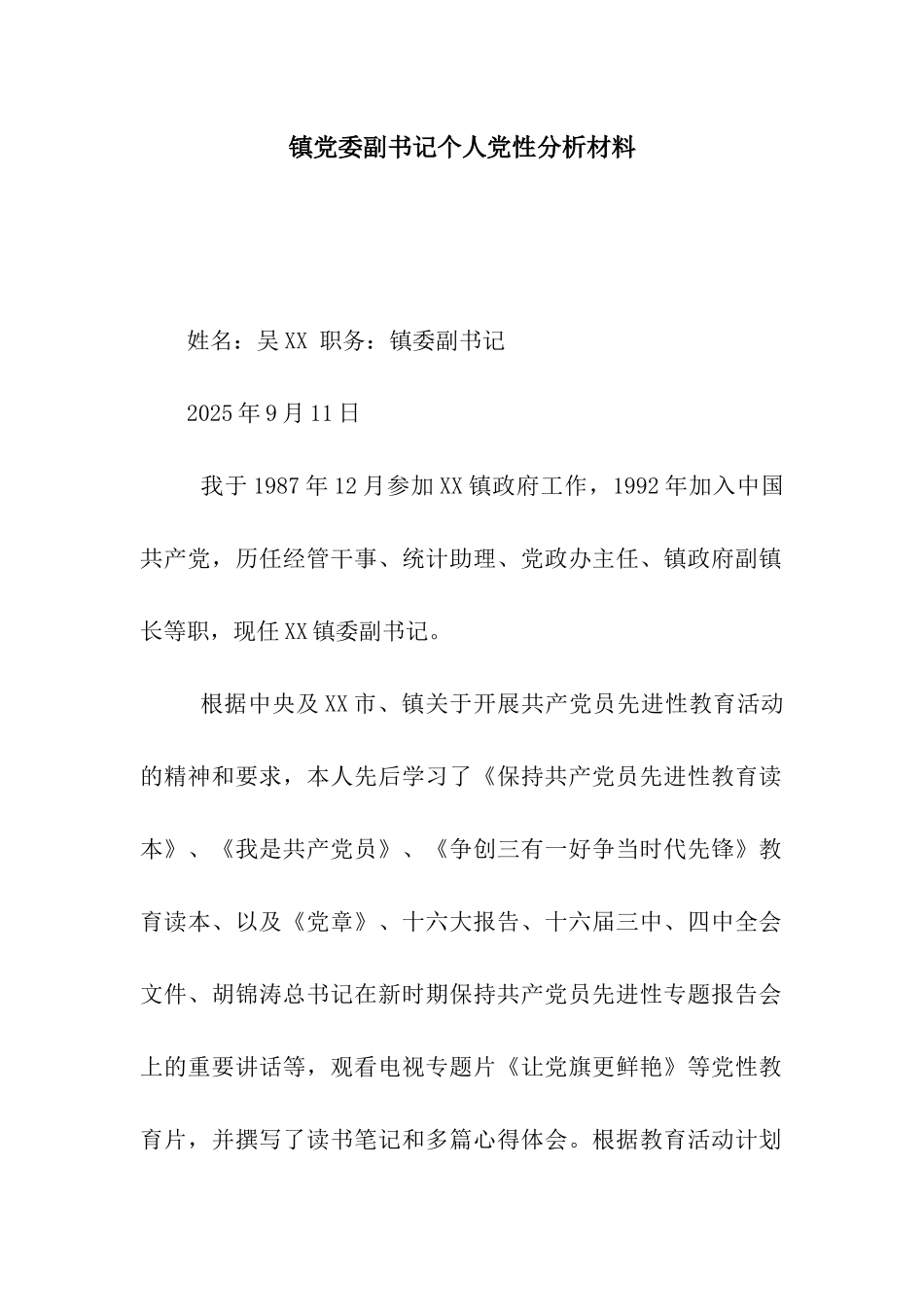 镇党委副书记个人党性分析材料

姓名：吴XX 职务：镇委副书记

2025年9月11日

我于1987年12月参加XX镇政府工作，1992年加入中国共产党，历任经管干事、统计助理、党政办主任、镇政府副镇长等职，现任XX镇委副书记。

根据中央及XX市、镇关于开展共产党员先进性教育活动的精神和要求，本人先后学习了《保持共产党员先进性教育读本》、《我是共产党员》、《争创三有一好争当时代先锋》教育读本、以及《党章》、十六大报告、十六届三中、四中全会文件、胡锦涛总书记在新时期保持共产党员先进性专题报告会上的重要讲话等，观看电视专题片《让党旗更鲜艳》等党性教育片，并撰写了读书笔记和多篇心得体会。根据教育活动计划